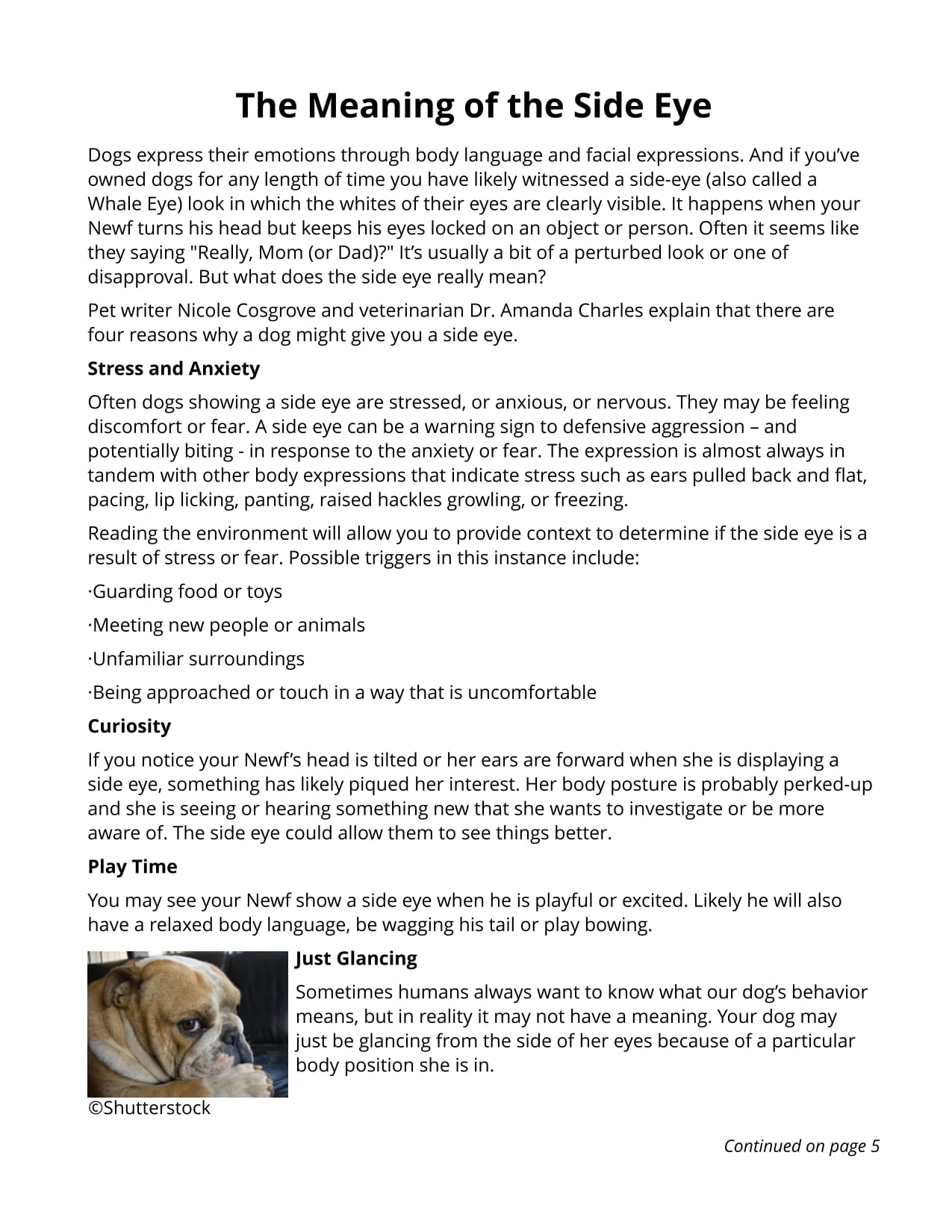 The Meaning of the Side Eye

Dogs express their emotions through body language and facial expressions. And if you've owned dogs for any length of time you have likely witnessed a side-eye (also called a Whale Eye) look in which the whites of their eyes are clearly visible. It happens when your Newf turns his head but keeps his eyes locked on an object or person. Often it seems like they saying "Really, Mom (or Dad)?" It's usually a bit of a perturbed look or one of disapproval. But what does the side eye really mean?

Pet writer Nicole Cosgrove and veterinarian Dr. Amanda Charles explain that there are four reasons why a dog might give you a side eye.

Stress and Anxiety

Often dogs showing a side eye are stressed, or anxious, or nervous. They may be feeling discomfort or fear. A side eye can be a warning sign to defensive aggression – and potentially biting - in response to the anxiety or fear. The expression is almost always in tandem with other body expressions that indicate stress such as ears pulled back and flat, pacing, lip licking, panting, raised hackles growling, or freezing.

Reading the environment will allow you to provide context to determine if the side eye is a result of stress or fear. Possible triggers in this instance include:

·Guarding food or toys

·Meeting new people or animals

·Unfamiliar surroundings

·Being approached or touch in a way that is uncomfortable

Curiosity

If you notice your Newf's head is tilted or her ears are forward when she is displaying a side eye, something has likely piqued her interest. Her body posture is probably perked-up and she is seeing or hearing something new that she wants to investigate or be more aware of. The side eye could allow them to see things better.

Play Time

You may see your Newf show a side eye when he is playful or excited. Likely he will also have a relaxed body language, be wagging his tail or play bowing.

Just Glancing

Sometimes humans always want to know what our dog's behavior means, but in reality it may not have a meaning. Your dog may just be glancing from the side of her eyes because of a particular body position she is in.

©Shutterstock

Continued on page 5